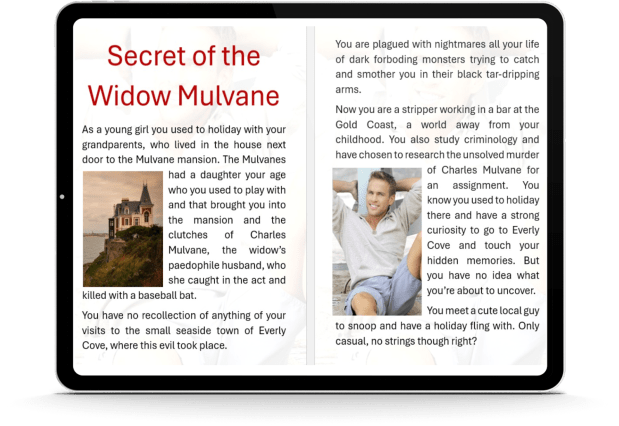 Secret of the Widow Mulvane

As a young girl you used to holiday with your grandparents, who lived in the house next door to the Mulvane mansion. The Mulvanes had a daughter your age who you used to play with and that brought you into the mansion and the clutches of Charles Mulvane, the widow's paedophile husband, who she caught in the act and killed with a baseball bat.

You have no recollection of anything of your visits to the small seaside town of Everly Cove, where this evil took place.

You are plagued with nightmares all your life of dark forboding monsters trying to catch and smother you in their black tar-dripping arms.

Now you are a stripper working in a bar at the Gold Coast, a world away from your childhood. You also study criminology and have chosen to research the unsolved murder of Charles Mulvane for an assignment. You know you used to holiday there and have a strong curiosity to go to Everly Cove and touch your hidden memories. But you have no idea what you're about to uncover.

You meet a cute local guy to snoop and have a holiday fling with. Only casual, no strings though right?